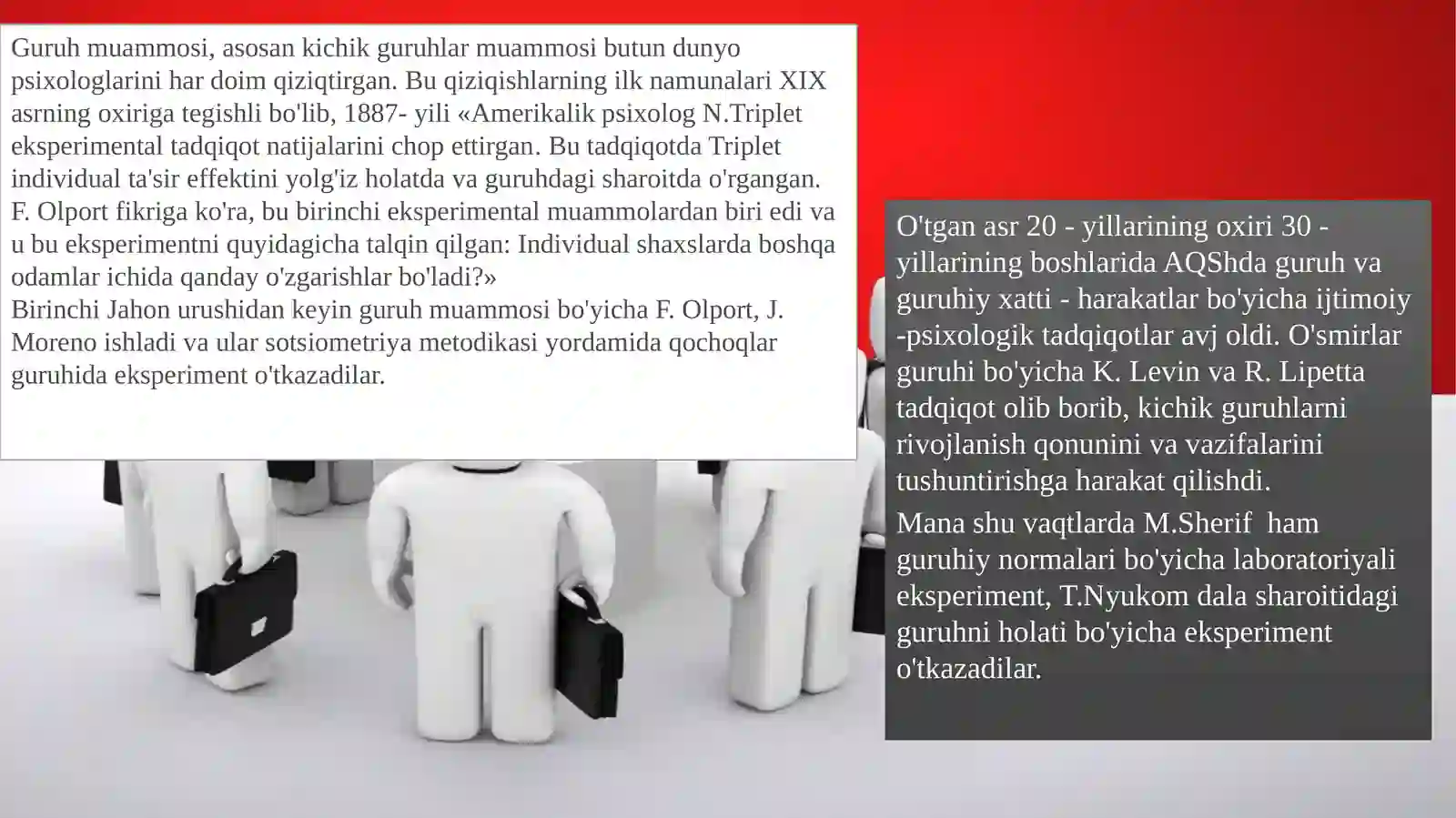 Guruh muammosi, asosan kichik guruhlar muammosi butun dunyo psixologlarini har doim qiziqtirgan. Bu qiziqishlarning ilk namunalari XIX asrning oxiriga tegishli bo'lib, 1887- yili «Amerikalik psixolog N.Triplet eksperimental tadqiqot natijalarini chop ettirgan. Bu tadqiqotda Triplet individual ta'sir effektini yolg'iz holatda va guruhdagi sharoitda o'rgangan. F. Olport fikriga ko'ra, bu birinchi eksperimental muammolardan biri edi va u bu eksperimentni quyidagicha talqin qilgan: Individual shaxslarda boshqa odamlar ichida qanday o'zgarishlar bo'ladi?»

Birinchi Jahon urushidan keyin guruh muammosi bo'yicha F. Olport, J. Moreno ishladi va ular sotsiometriya metodikasi yordamida qochoqlar guruhida eksperiment o'tkazadilar.

O'tgan asr 20 - yillarining oxiri 30 - yillarining boshlarida AQShda guruh va guruhiy xatti - harakatlar bo'yicha ijtimoiy -psixologik tadqiqotlar avj oldi. O'smirlar guruhi bo'yicha K. Levin va R. Lipetta tadqiqot olib borib, kichik guruhlarni rivojlanish qonunini va vazifalarini tushuntirishga harakat qilishdi.

Mana shu vaqtlarda M.Sherif ham guruhiy normalari bo'yicha laboratoriyali eksperiment, T.Nyukom dala sharoitidagi guruhni holati bo'yicha eksperiment o'tkazadilar.